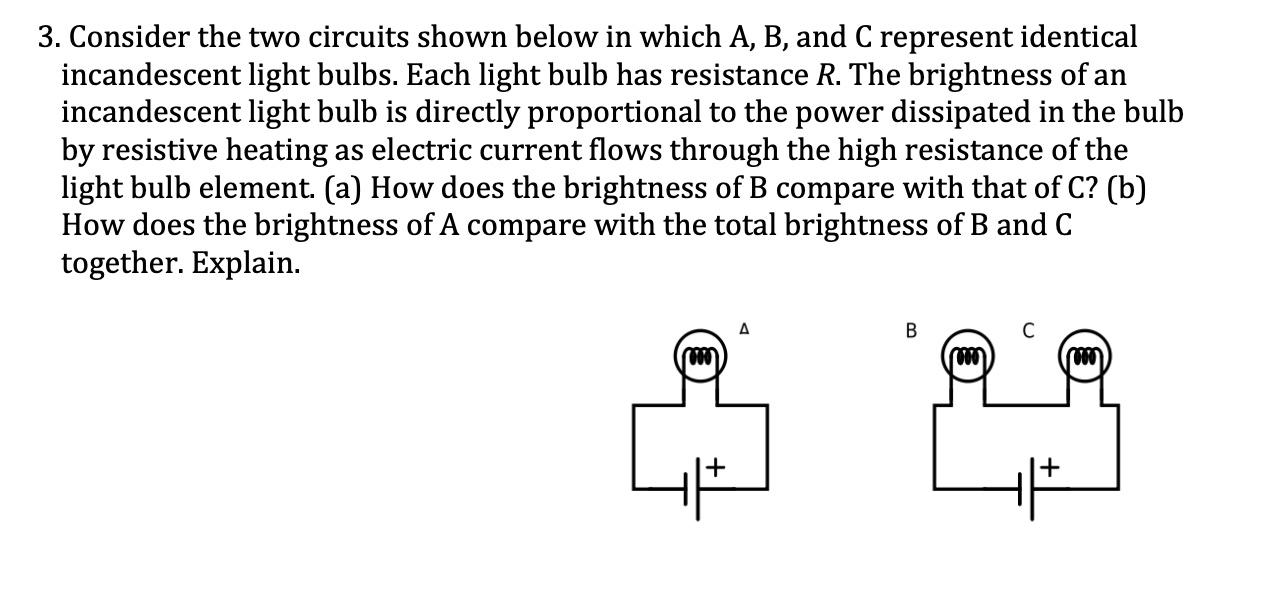 3. Consider the two circuits shown below in which A, B, and C represent identical incandescent light bulbs. Each light bulb has resistance $R$. The brightness of an incandescent light bulb is directly proportional to the power dissipated in the bulb by resistive heating as electric current flows through the high resistance of the light bulb element. (a) How does the brightness of B compare with that of C? (b) How does the brightness of A compare with the total brightness of B and C together. Explain.

A

+

B C

+